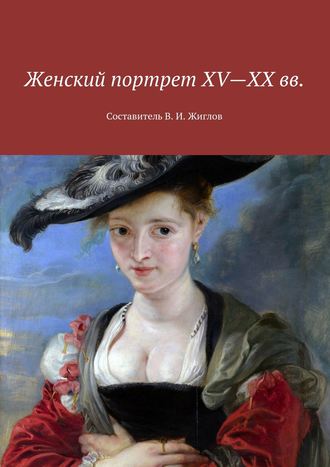 Женский портрет XV—XX вв.

Составитель В. И. Жиглов